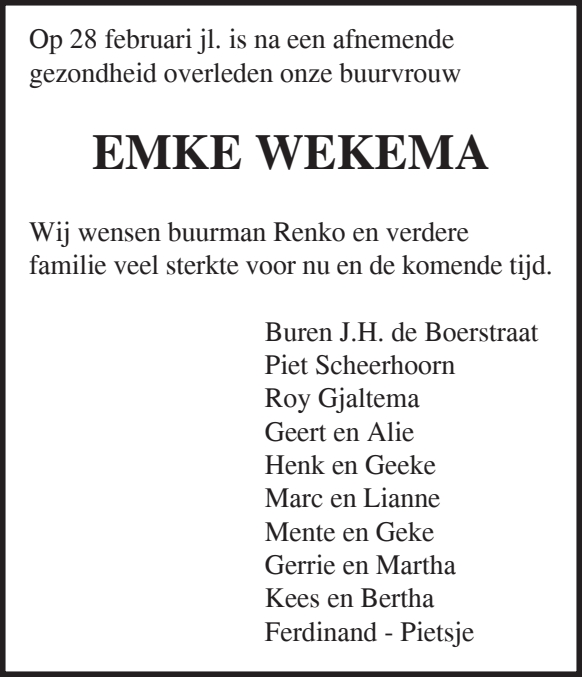 Op 28 februari jl. is na een afnemende gezondheid overleden onze buurvrouw

EMKE WEKEMA

Wij wensen buurman Renko en verdere familie veel sterkte voor nu en de komende tijd.

Buren J.H. de Boerstraat
Piet Scheerhoorn
Roy Gjaltema
Geert en Alie
Henk en Geeke
Marc en Lianne
Mente en Geke
Gerrie en Martha
Kees en Bertha
Ferdinand - Pietsje